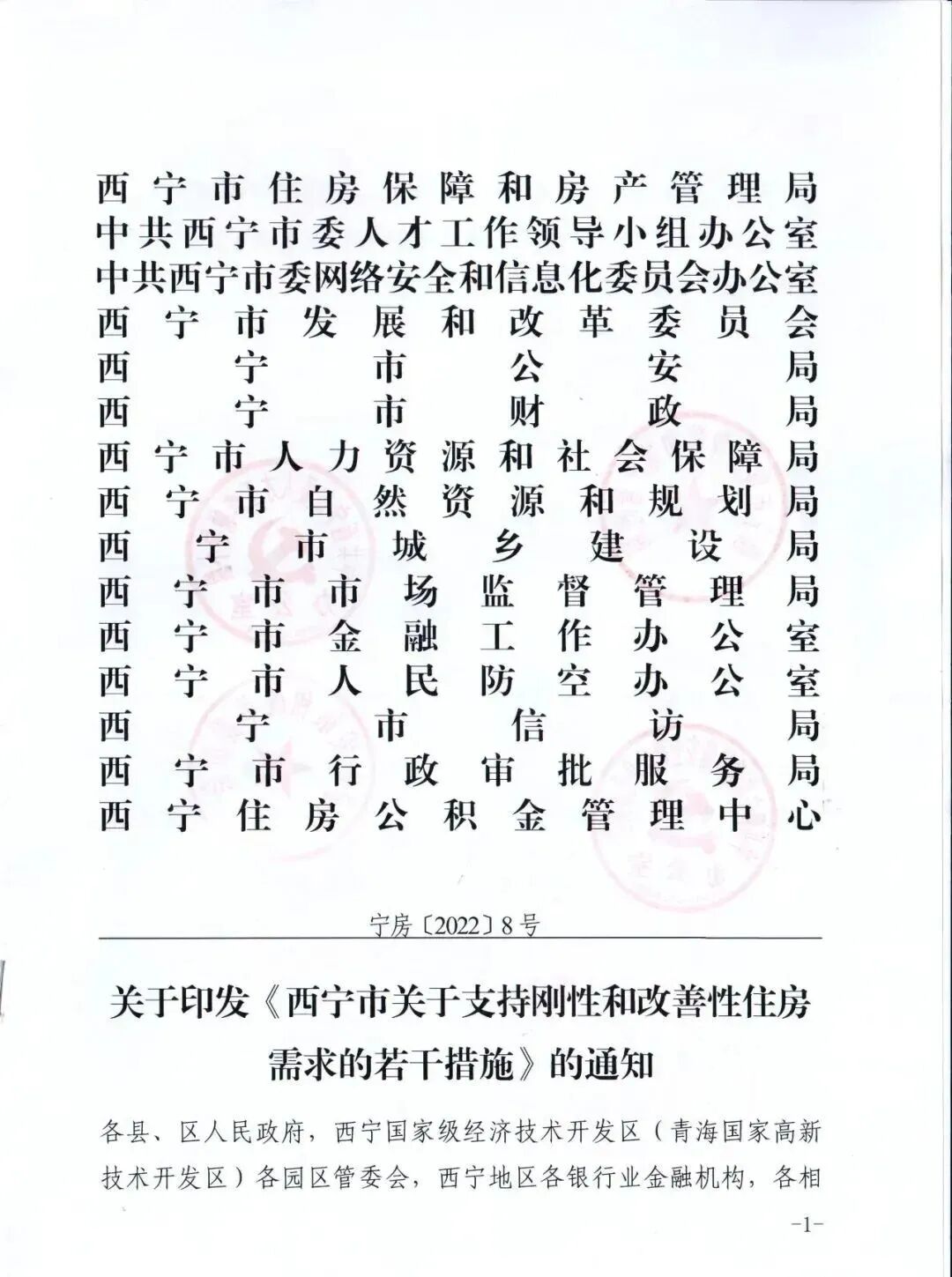 西宁市住房保障和房产管理局
中共西宁市委人才工作领导小组办公室
中共西宁市委网络安全和信息化委员会办公室
西宁市发展和改革委员会
西宁市公安局
西宁市财政局
西宁市人力资源和社会保障局
西宁市自然资源和规划局
西宁市城乡建设局
西宁市市场监督管理局
西宁市金融工作办公室
西宁市人民防空办公室
西宁市信访局
西宁市行政审批服务局
西宁住房公积金管理中心

宁房〔2022〕8号

关于印发《西宁市关于支持刚性和改善性住房需求的若干措施》的通知

各县、区人民政府，西宁国家级经济技术开发区（青海国家高新技术开发区）各园区管委会，西宁地区各银行业金融机构，各相

-1-